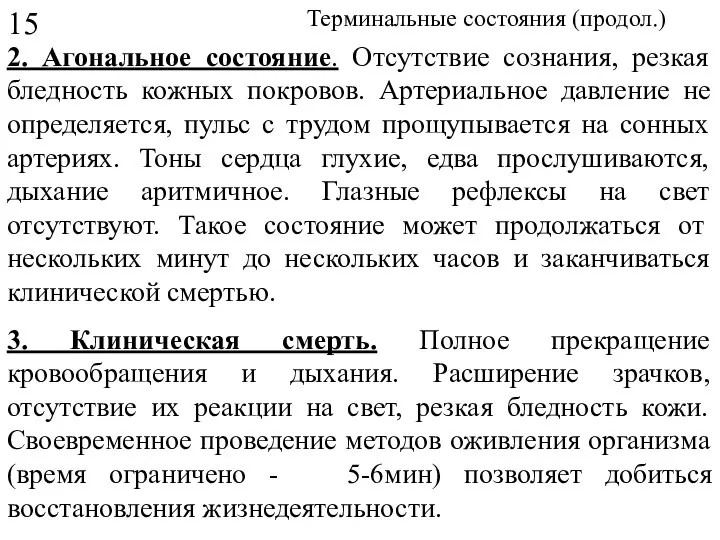 15

Терминальные состояния (продол.)

2. Агональное состояние. Отсутствие сознания, резкая бледность кожных покровов. Артериальное давление не определяется, пульс с трудом прощупывается на сонных артериях. Тоны сердца глухие, едва прослушиваются, дыхание аритмичное. Глазные рефлексы на свет отсутствуют. Такое состояние может продолжаться от нескольких минут до нескольких часов и заканчиваться клинической смертью.

3. Клиническая смерть. Полное прекращение кровообращения и дыхания. Расширение зрачков, отсутствие их реакции на свет, резкая бледность кожи. Своевременное проведение методов оживления организма (время ограничено - 5-6мин) позволяет добиться восстановления жизнедеятельности.